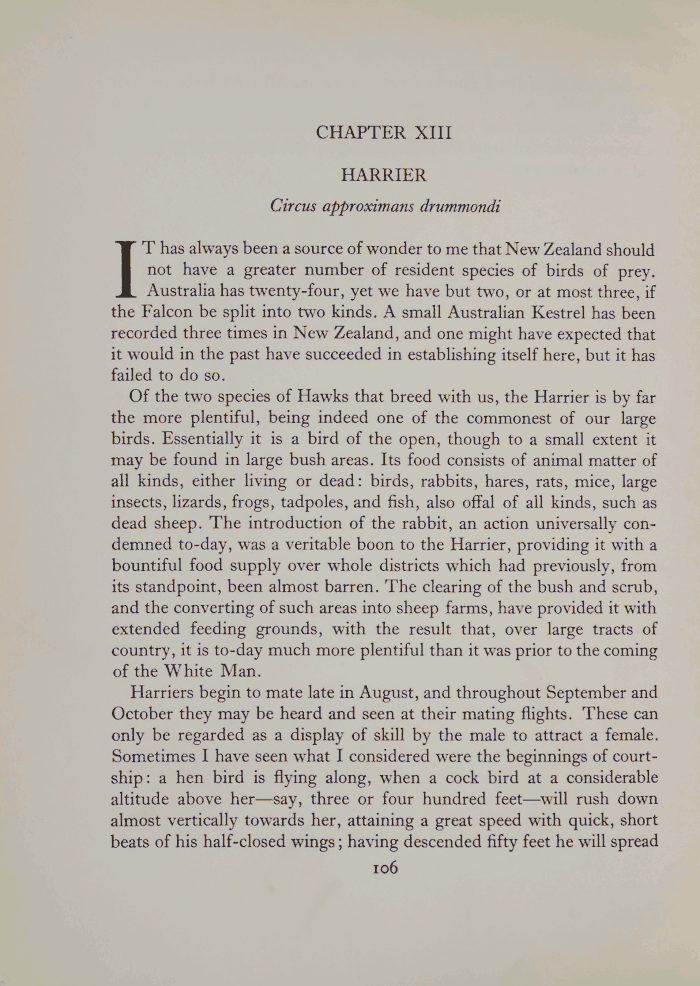 CHAPTER XIII

HARRIER

Circus approximans drummondi

IT has always been a source of wonder to me that New Zealand should not have a greater number of resident species of birds of prey. Australia has twenty-four, yet we have but two, or at most three, if the Falcon be split into two kinds. A small Australian Kestrel has been recorded three times in New Zealand, and one might have expected that it would in the past have succeeded in establishing itself here, but it has failed to do so.

Of the two species of Hawks that breed with us, the Harrier is by far the more plentiful, being indeed one of the commonest of our large birds. Essentially it is a bird of the open, though to a small extent it may be found in large bush areas. Its food consists of animal matter of all kinds, either living or dead: birds, rabbits, hares, rats, mice, large insects, lizards, frogs, tadpoles, and fish, also offal of all kinds, such as dead sheep. The introduction of the rabbit, an action universally condemned to-day, was a veritable boon to the Harrier, providing it with a bountiful food supply over whole districts which had previously, from its standpoint, been almost barren. The clearing of the bush and scrub, and the converting of such areas into sheep farms, have provided it with extended feeding grounds, with the result that, over large tracts of country, it is to-day much more plentiful than it was prior to the coming of the White Man.

Harriers begin to mate late in August, and throughout September and October they may be heard and seen at their mating flights. These can only be regarded as a display of skill by the male to attract a female. Sometimes I have seen what I considered were the beginnings of courtship: a hen bird is flying along, when a cock bird at a considerable altitude above her—say, three or four hundred feet—will rush down almost vertically towards her, attaining a great speed with quick, short beats of his half-closed wings; having descended fifty feet he will spread

106